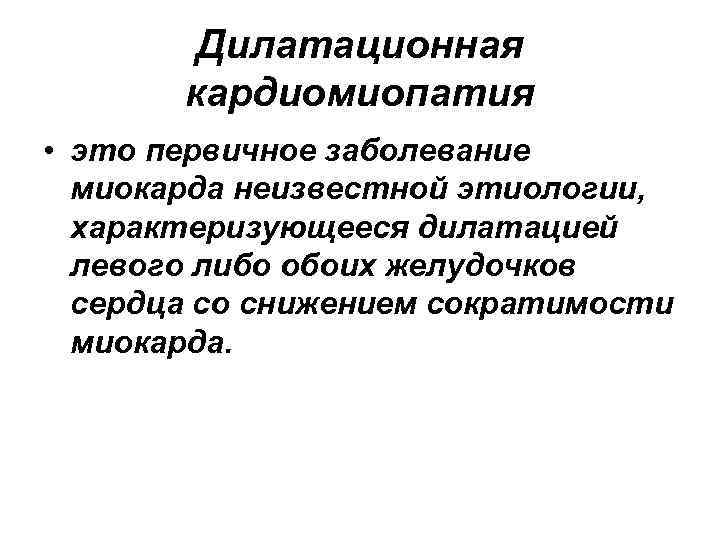 Дилатационная кардиомиопатия

• это первичное заболевание миокарда неизвестной этиологии, характеризующееся дилатацией левого либо обоих желудочков сердца со снижением сократимости миокарда.